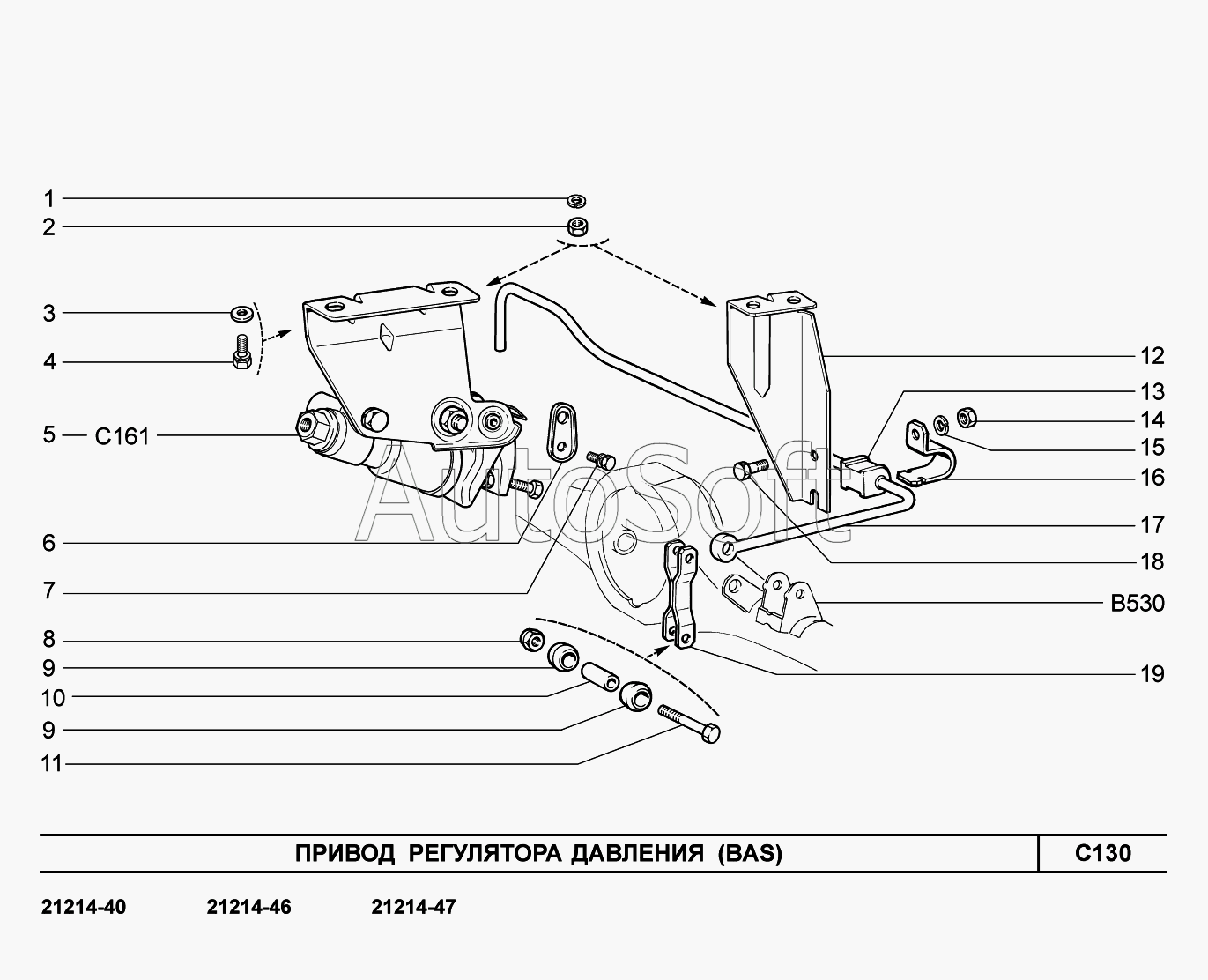 1
2
3
4
5 C161
6
7
8
9
10
9
11
12
13
14
15
16
17
18
B530
19

AutoSoft

ПРИВОД РЕГУЛЯТОРА ДАВЛЕНИЯ (BAS)

C130

21214-40 21214-46 21214-47